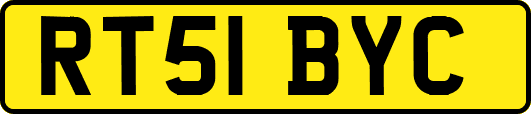 RT51 BYC